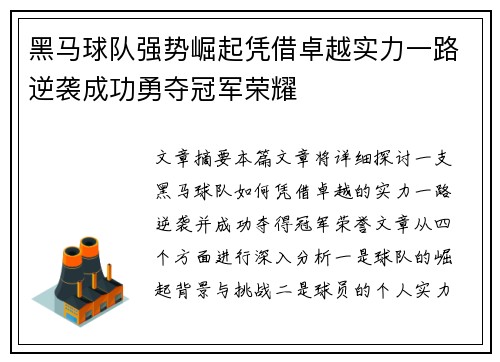 黑马球队强势崛起凭借卓越实力一路逆袭成功勇夺冠军荣耀

文章摘要本篇文章将详细探讨一支黑马球队如何凭借卓越的实力一路逆袭并成功夺得冠军荣誉文章从四个方面进行深入分析一是球队的崛起背景与挑战二是球员的个人实力